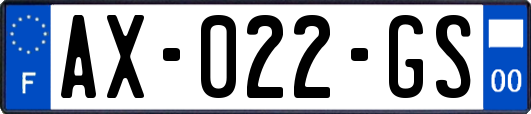 F

AX-022-GS

00